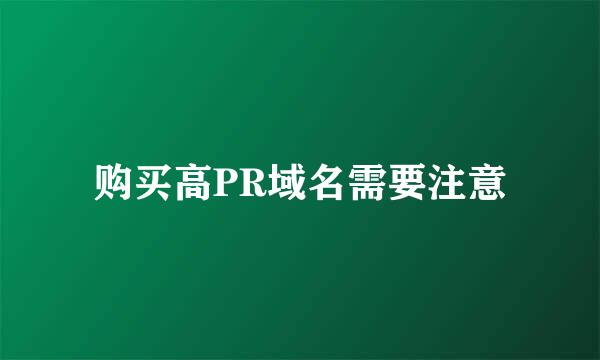 购买高PR域名需要注意